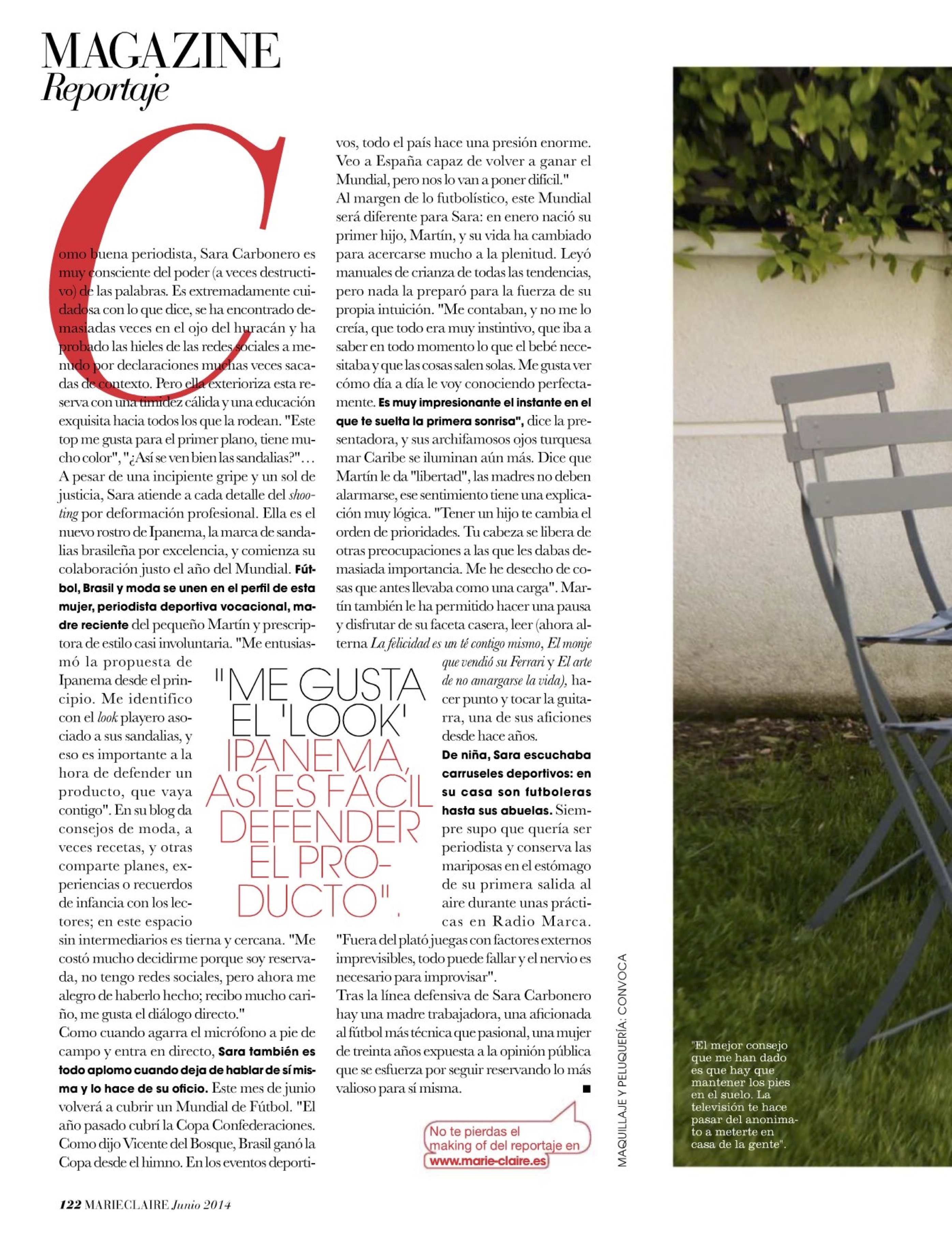 MAGAZINE
Reportaje

Como buena periodista, Sara Carbonero es muy consciente del poder (a veces destructivo) de las palabras. Es extremadamente cuidadosa con lo que dice, se ha encontrado demasiadas veces en el ojo del huracán y ha probado las hieles de las redes sociales a menudo por declaraciones muchas veces sacadas de contexto. Pero ella exterioriza esta reserva con una timidez cálida y una educación exquisita hacia todos los que la rodean. "Este top me gusta para el primer plano, tiene mucho color", "¿Así se ven bien las sandalias?"… A pesar de una incipiente gripe y un sol de justicia, Sara atiende a cada detalle del shooting por deformación profesional. Ella es el nuevo rostro de Ipanema, la marca de sandalias brasileña por excelencia, y comienza su colaboración justo el año del Mundial. Fútbol, Brasil y moda se unen en el perfil de esta mujer, periodista deportiva vocacional, madre reciente del pequeño Martín y prescriptora de estilo casi involuntaria. "Me entusiasmó la propuesta de Ipanema desde el principio. Me identifico con el look playero asociado a sus sandalias, y eso es importante a la hora de defender un producto, que vaya contigo". En su blog da consejos de moda, a veces recetas, y otras comparte planes, experiencias o recuerdos de infancia con los lectores; en este espacio sin intermediarios es tierna y cercana. "Me costó mucho decidirme porque soy reservada, no tengo redes sociales, pero ahora me alegro de haberlo hecho; recibo mucho cariño, me gusta el diálogo directo."
Como cuando agarra el micrófono a pie de campo y entra en directo, Sara también es todo aplomo cuando deja de hablar de sí misma y lo hace de su oficio. Este mes de junio volverá a cubrir un Mundial de Fútbol. "El año pasado cubrí la Copa Confederaciones. Como dijo Vicente del Bosque, Brasil ganó la Copa desde el himno. En los eventos deportivos, todo el país hace una presión enorme. Veo a España capaz de volver a ganar el Mundial, pero nos lo van a poner difícil."
Al margen de lo futbolístico, este Mundial será diferente para Sara: en enero nació su primer hijo, Martín, y su vida ha cambiado para acercarse mucho a la plenitud. Leyó manuales de crianza de todas las tendencias, pero nada la preparó para la fuerza de su propia intuición. "Me contaban, y no me lo creía, que todo era muy instintivo, que iba a saber en todo momento lo que el bebé necesitaba y que las cosas salen solas. Me gusta ver cómo día a día le voy conociendo perfectamente. Es muy impresionante el instante en el que te suelta la primera sonrisa", dice la presentadora, y sus archifamosos ojos turquesa mar Caribe se iluminan aún más. Dice que Martín le da "libertad", las madres no deben alarmarse, ese sentimiento tiene una explicación muy lógica. "Tener un hijo te cambia el orden de prioridades. Tu cabeza se libera de otras preocupaciones a las que les dabas demasiada importancia. Me he desecho de cosas que antes llevaba como una carga". Martín también le ha permitido hacer una pausa y disfrutar de su faceta casera, leer (ahora alterna La felicidad es un té contigo mismo, El monje que vendió su Ferrari y El arte de no amargarse la vida), hacer punto y tocar la guitarra, una de sus aficiones desde hace años.
De niña, Sara escuchaba carruseles deportivos: en su casa son futboleras hasta sus abuelas. Siempre supo que quería ser periodista y conserva las mariposas en el estómago de su primera salida al aire durante unas prácticas en Radio Marca. "Fuera del plató juegas con factores externos imprevisibles, todo puede fallar y el nervio es necesario para improvisar".
Tras la línea defensiva de Sara Carbonero hay una madre trabajadora, una aficionada al fútbol más técnica que pasional, una mujer de treinta años expuesta a la opinión pública que se esfuerza por seguir reservando lo más valioso para sí misma. ■

"ME GUSTA EL 'LOOK' IPANEMA, ASÍ ES FÁCIL DEFENDER EL PRODUCTO".

No te pierdas el making of del reportaje en www.marie-claire.es

MAQUILLAJE Y PELUQUERÍA: CONVOCA

"El mejor consejo que me han dado es que hay que mantener los pies en el suelo. La televisión te hace pasar del anonimato a meterte en casa de la gente".

122 MARIECLAIRE Junio 2014